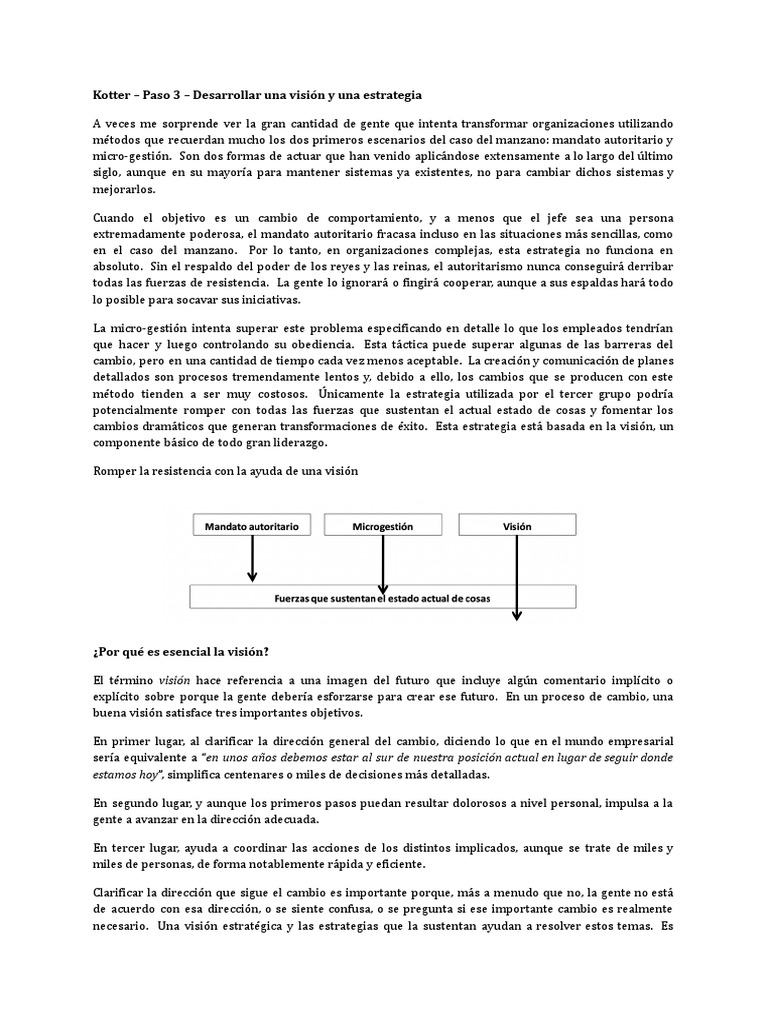 Kotter – Paso 3 – Desarrollar una visión y una estrategia

A veces me sorprende ver la gran cantidad de gente que intenta transformar organizaciones utilizando métodos que recuerdan mucho los dos primeros escenarios del caso del manzano: mandato autoritario y micro-gestión. Son dos formas de actuar que han venido aplicándose extensamente a lo largo del último siglo, aunque en su mayoría para mantener sistemas ya existentes, no para cambiar dichos sistemas y mejorarlos.

Cuando el objetivo es un cambio de comportamiento, y a menos que el jefe sea una persona extremadamente poderosa, el mandato autoritario fracasa incluso en las situaciones más sencillas, como en el caso del manzano. Por lo tanto, en organizaciones complejas, esta estrategia no funciona en absoluto. Sin el respaldo del poder de los reyes y las reinas, el autoritarismo nunca conseguirá derribar todas las fuerzas de resistencia. La gente lo ignorará o fingirá cooperar, aunque a sus espaldas hará todo lo posible para socavar sus iniciativas.

La micro-gestión intenta superar este problema especificando en detalle lo que los empleados tendrían que hacer y luego controlando su obediencia. Esta táctica puede superar algunas de las barreras del cambio, pero en una cantidad de tiempo cada vez menos aceptable. La creación y comunicación de planes detallados son procesos tremendamente lentos y, debido a ello, los cambios que se producen con este método tienden a ser muy costosos. Únicamente la estrategia utilizada por el tercer grupo podría potencialmente romper con todas las fuerzas que sustentan el actual estado de cosas y fomentar los cambios dramáticos que generan transformaciones de éxito. Esta estrategia está basada en la visión, un componente básico de todo gran liderazgo.

Romper la resistencia con la ayuda de una visión

Mandato autoritario
Microgestión
Visión
Fuerzas que sustentan el estado actual de cosas

¿Por qué es esencial la visión?

El término visión hace referencia a una imagen del futuro que incluye algún comentario implícito o explícito sobre porque la gente debería esforzarse para crear ese futuro. En un proceso de cambio, una buena visión satisface tres importantes objetivos.

En primer lugar, al clarificar la dirección general del cambio, diciendo lo que en el mundo empresarial sería equivalente a "en unos años debemos estar al sur de nuestra posición actual en lugar de seguir donde estamos hoy", simplifica centenares o miles de decisiones más detalladas.

En segundo lugar, y aunque los primeros pasos puedan resultar dolorosos a nivel personal, impulsa a la gente a avanzar en la dirección adecuada.

En tercer lugar, ayuda a coordinar las acciones de los distintos implicados, aunque se trate de miles y miles de personas, de forma notablemente rápida y eficiente.

Clarificar la dirección que sigue el cambio es importante porque, más a menudo que no, la gente no está de acuerdo con esa dirección, o se siente confusa, o se pregunta si ese importante cambio es realmente necesario. Una visión estratégica y las estrategias que la sustentan ayudan a resolver estos temas. Es